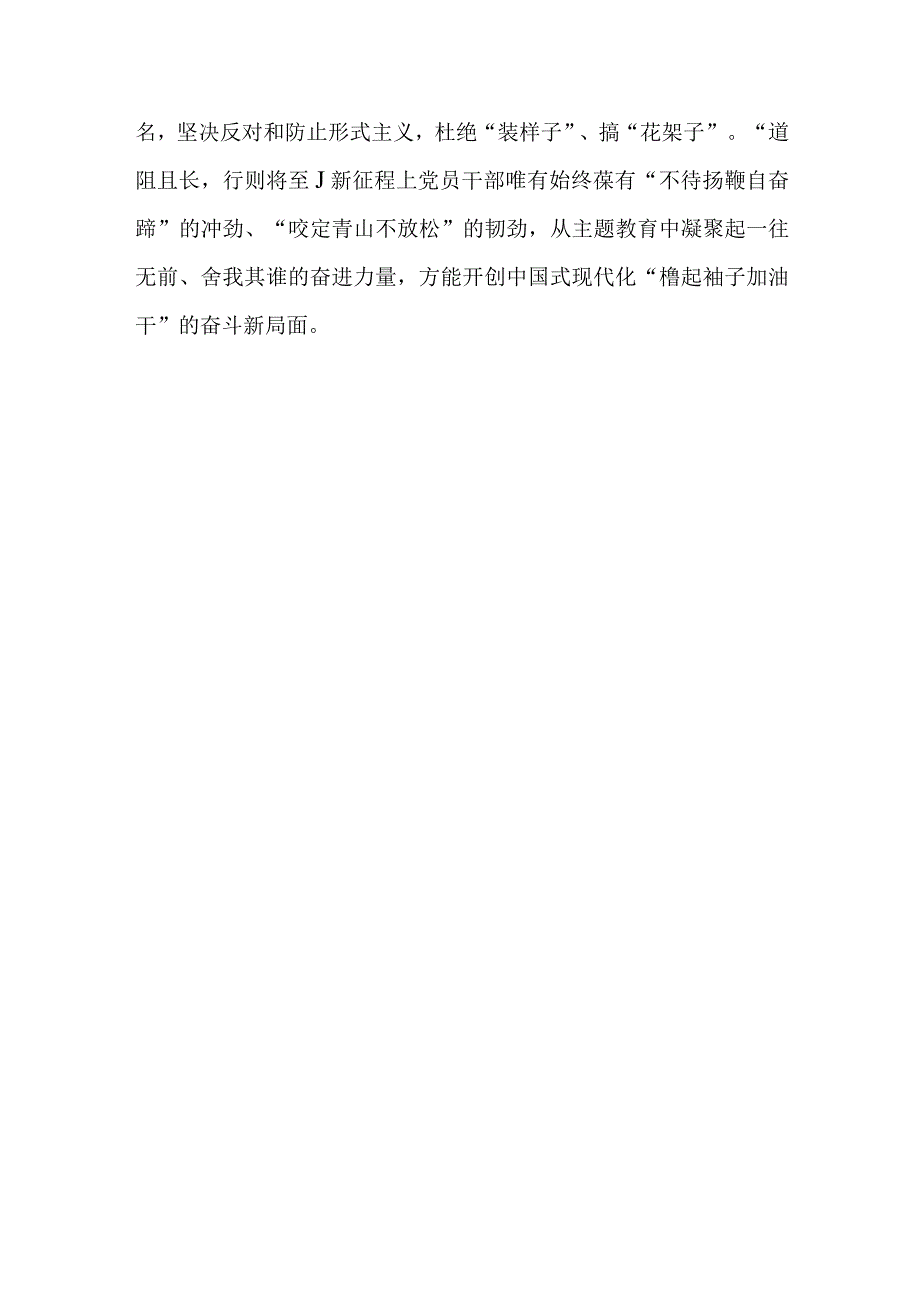 名，坚决反对和防止形式主义，杜绝“装样子”、搞“花架子”。“道阻且长，行则将至J新征程上党员干部唯有始终葆有“不待扬鞭自奋蹄”的冲劲、“咬定青山不放松”的韧劲，从主题教育中凝聚起一往无前、舍我其谁的奋进力量，方能开创中国式现代化“橹起袖子加油干”的奋斗新局面。